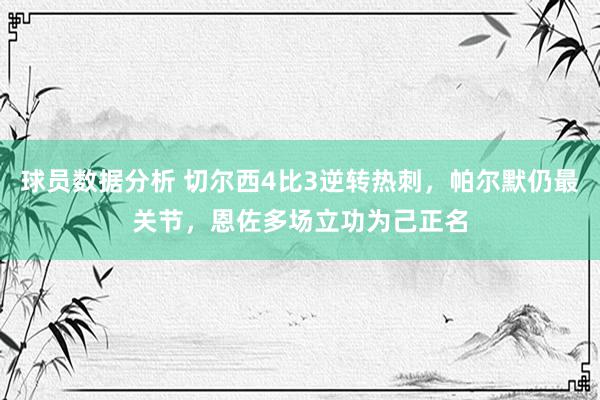 球员数据分析 切尔西4比3逆转热刺，帕尔默仍最关节，恩佐多场立功为己正名